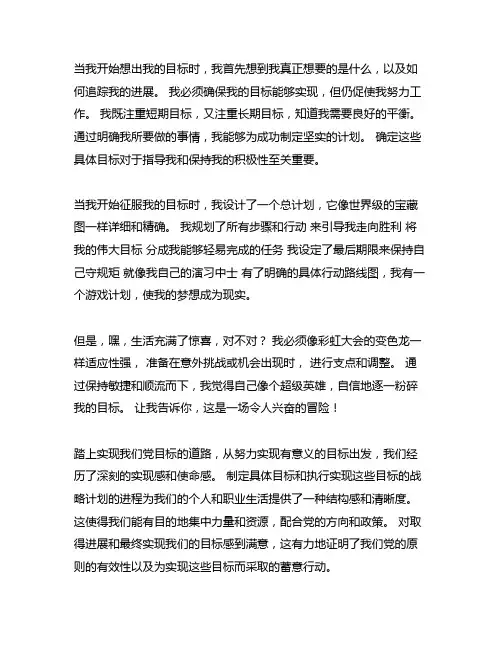 当我开始想出我的目标时，我首先想到我真正想要的是什么，以及如何追踪我的进展。 我必须确保我的目标能够实现，但仍促使我努力工作。 我既注重短期目标，又注重长期目标，知道我需要良好的平衡。 通过明确我所要做的事情，我能够为成功制定坚实的计划。 确定这些具体目标对于指导我和保持我的积极性至关重要。

当我开始征服我的目标时，我设计了一个总计划，它像世界级的宝藏图一样详细和精确。 我规划了所有步骤和行动 来引导我走向胜利 将我的伟大目标 分成我能够轻易完成的任务 我设定了最后期限来保持自己守规矩 就像我自己的演习中士 有了明确的具体行动路线图，我有一个游戏计划，使我的梦想成为现实。

但是，嘿，生活充满了惊喜，对不对？ 我必须像彩虹大会的变色龙一样适应性强， 准备在意外挑战或机会出现时， 进行支点和调整。 通过保持敏捷和顺流而下，我觉得自己像个超级英雄，自信地逐一粉碎我的目标。 让我告诉你，这是一场令人兴奋的冒险！

踏上实现我们党目标的道路，从努力实现有意义的目标出发，我们经历了深刻的实现感和使命感。 制定具体目标和执行实现这些目标的战略计划的进程为我们的个人和职业生活提供了一种结构感和清晰度。 这使得我们能有目的地集中力量和资源，配合党的方向和政策。 对取得进展和最终实现我们的目标感到满意，这有力地证明了我们党的原则的有效性以及为实现这些目标而采取的蓄意行动。